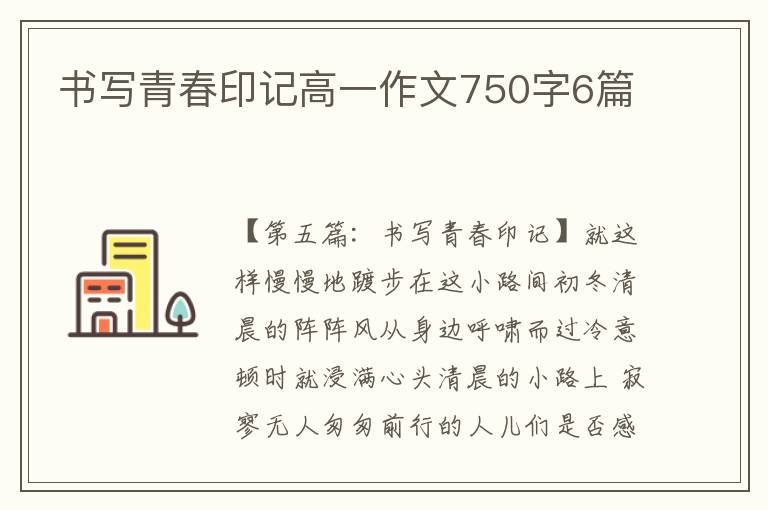 书写青春印记高一作文750字6篇

【第五篇：书写青春印记】就这样慢慢地踱步在这小路间初冬清晨的阵阵风从身边呼啸而过冷意顿时就浸满心头清晨的小路上 寂寥无人匆匆前行的人儿们是否感